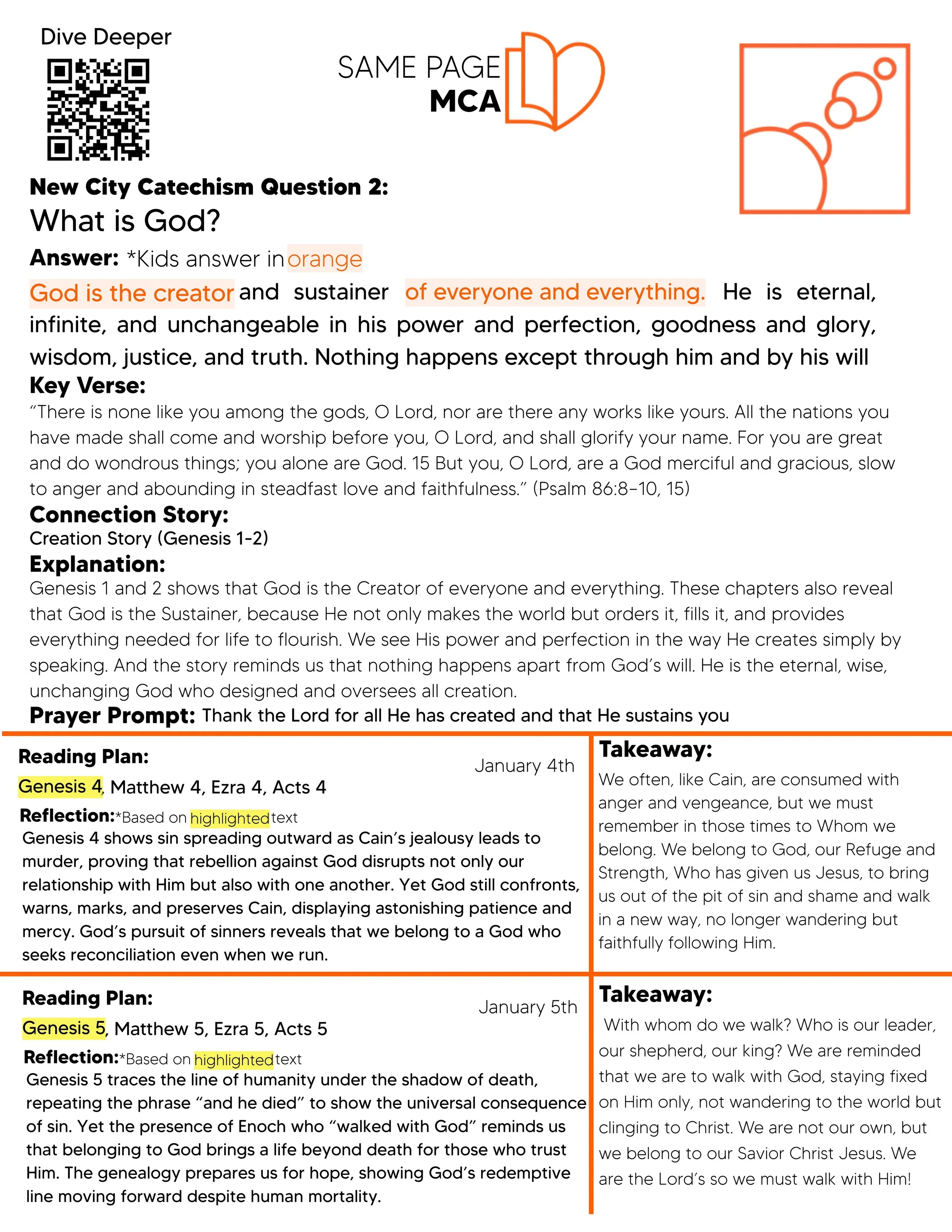 Dive Deeper

SAME PAGE
MCA

New City Catechism Question 2:
What is God?

Answer: *Kids answer in orange

God is the creator and sustainer of everyone and everything. He is eternal, infinite, and unchangeable in his power and perfection, goodness and glory, wisdom, justice, and truth. Nothing happens except through him and by his will

Key Verse:
“There is none like you among the gods, O Lord, nor are there any works like yours. All the nations you have made shall come and worship before you, O Lord, and shall glorify your name. For you are great and do wondrous things; you alone are God. 15 But you, O Lord, are a God merciful and gracious, slow to anger and abounding in steadfast love and faithfulness.” (Psalm 86:8-10, 15)

Connection Story:
Creation Story (Genesis 1-2)

Explanation:
Genesis 1 and 2 shows that God is the Creator of everyone and everything. These chapters also reveal that God is the Sustainer, because He not only makes the world but orders it, fills it, and provides everything needed for life to flourish. We see His power and perfection in the way He creates simply by speaking. And the story reminds us that nothing happens apart from God’s will. He is the eternal, wise, unchanging God who designed and oversees all creation.

Prayer Prompt: Thank the Lord for all He has created and that He sustains you

Reading Plan:
January 4th
Genesis 4, Matthew 4, Ezra 4, Acts 4
Reflection:*Based on highlighted text
Genesis 4 shows sin spreading outward as Cain’s jealousy leads to murder, proving that rebellion against God disrupts not only our relationship with Him but also with one another. Yet God still confronts, warns, marks, and preserves Cain, displaying astonishing patience and mercy. God’s pursuit of sinners reveals that we belong to a God who seeks reconciliation even when we run.

Takeaway:
We often, like Cain, are consumed with anger and vengeance, but we must remember in those times to Whom we belong. We belong to God, our Refuge and Strength, Who has given us Jesus, to bring us out of the pit of sin and shame and walk in a new way, no longer wandering but faithfully following Him.

Reading Plan:
January 5th
Genesis 5, Matthew 5, Ezra 5, Acts 5
Reflection:*Based on highlighted text
Genesis 5 traces the line of humanity under the shadow of death, repeating the phrase “and he died” to show the universal consequence of sin. Yet the presence of Enoch who “walked with God” reminds us that belonging to God brings a life beyond death for those who trust Him. The genealogy prepares us for hope, showing God’s redemptive line moving forward despite human mortality.

Takeaway:
With whom do we walk? Who is our leader, our shepherd, our king? We are reminded that we are to walk with God, staying fixed on Him only, not wandering to the world but clinging to Christ. We are not our own, but we belong to our Savior Christ Jesus. We are the Lord’s so we must walk with Him!